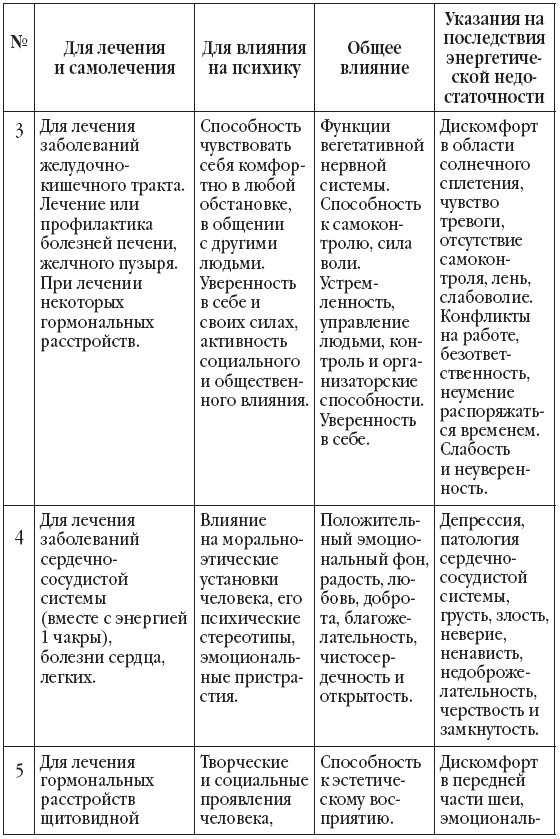 | № | Для лечения и самолечения | Для влияния на психику | Общее влияние | Указания на последствия энергетической недостаточности |
|---|---|---|---|---|
| 3 | Для лечения заболеваний желудочно-кишечного тракта. Лечение или профилактика болезней печени, желчного пузыря. При лечении некоторых гормональных расстройств. | Способность чувствовать себя комфортно в любой обстановке, в общении с другими людьми. Уверенность в себе и своих силах, активность социального и общественного влияния. | Функции вегетативной нервной системы. Способность к самоконтролю, сила воли. Устремленность, управление людьми, контроль и организаторские способности. Уверенность в себе. | Дискомфорт в области солнечного сплетения, чувство тревоги, отсутствие самоконтроля, лень, слабоволие. Конфликты на работе, безответственность, неумение распоряжаться временем. Слабость и неуверенность. |
| 4 | Для лечения заболеваний сердечно-сосудистой системы (вместе с энергией 1 чакры), болезни сердца, легких. | Влияние на морально-этические установки человека, его психические стереотипы, эмоциональные пристрастия. | Положительный эмоциональный фон, радость, любовь, доброта, благожелательность, чистосердечность и открытость. | Депрессия, патология сердечно-сосудистой системы, грусть, злость, неверие, ненависть, недоброжелательность, черствость и замкнутость. |
| 5 | Для лечения гормональных расстройств щитовидной | Творческие и социальные проявления человека, | Способность к эстетическому восприятию. | Дискомфорт в передней части шеи, эмоциональ- |